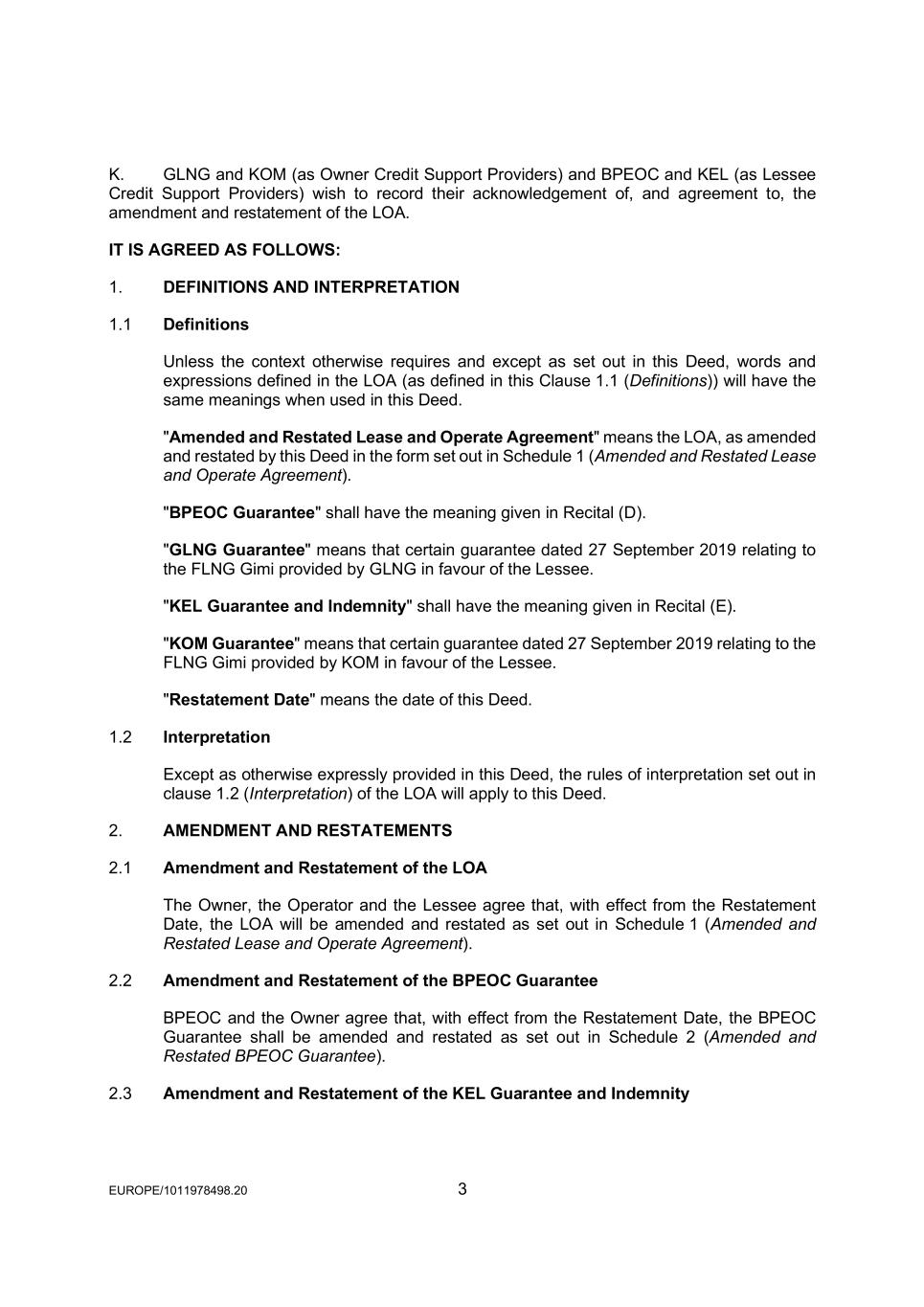 K. GLNG and KOM (as Owner Credit Support Providers) and BPEOC and KEL (as Lessee Credit Support Providers) wish to record their acknowledgement of, and agreement to, the amendment and restatement of the LOA.

IT IS AGREED AS FOLLOWS:

1. DEFINITIONS AND INTERPRETATION

1.1 Definitions

Unless the context otherwise requires and except as set out in this Deed, words and expressions defined in the LOA (as defined in this Clause 1.1 (Definitions)) will have the same meanings when used in this Deed.

"Amended and Restated Lease and Operate Agreement" means the LOA, as amended and restated by this Deed in the form set out in Schedule 1 (Amended and Restated Lease and Operate Agreement).

"BPEOC Guarantee" shall have the meaning given in Recital (D).

"GLNG Guarantee" means that certain guarantee dated 27 September 2019 relating to the FLNG Gimi provided by GLNG in favour of the Lessee.

"KEL Guarantee and Indemnity" shall have the meaning given in Recital (E).

"KOM Guarantee" means that certain guarantee dated 27 September 2019 relating to the FLNG Gimi provided by KOM in favour of the Lessee.

"Restatement Date" means the date of this Deed.

1.2 Interpretation

Except as otherwise expressly provided in this Deed, the rules of interpretation set out in clause 1.2 (Interpretation) of the LOA will apply to this Deed.

2. AMENDMENT AND RESTATEMENTS

2.1 Amendment and Restatement of the LOA

The Owner, the Operator and the Lessee agree that, with effect from the Restatement Date, the LOA will be amended and restated as set out in Schedule 1 (Amended and Restated Lease and Operate Agreement).

2.2 Amendment and Restatement of the BPEOC Guarantee

BPEOC and the Owner agree that, with effect from the Restatement Date, the BPEOC Guarantee shall be amended and restated as set out in Schedule 2 (Amended and Restated BPEOC Guarantee).

2.3 Amendment and Restatement of the KEL Guarantee and Indemnity

EUROPE/1011978498.20

3